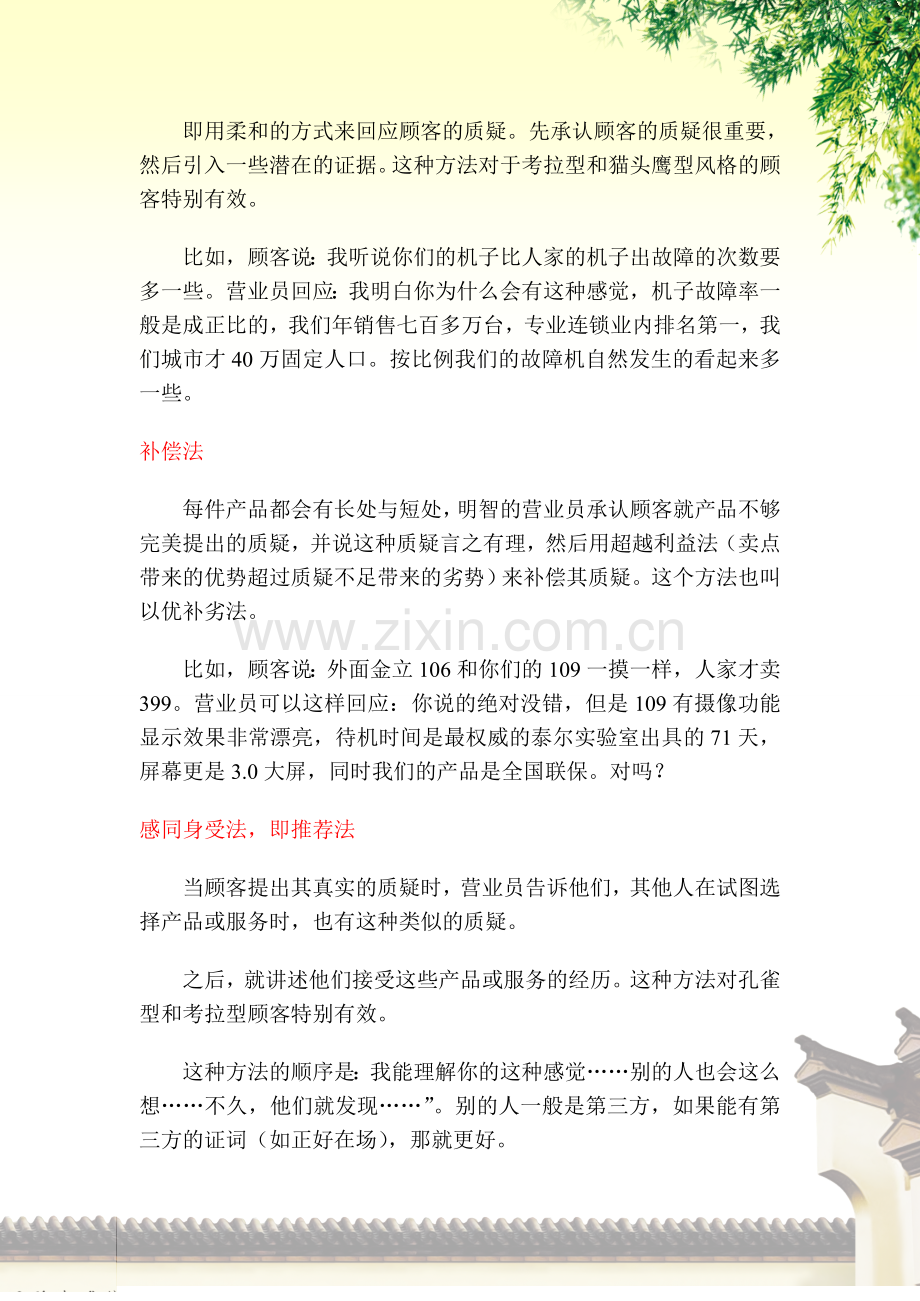 即用柔和的方式来回应顾客的质疑。先承认顾客的质疑很重要，然后引入一些潜在的证据。这种方法对于考拉型和猫头鹰型风格的顾客特别有效。

比如，顾客说：我听说你们的机子比人家的机子出故障的次数要多一些。营业员回应：我明白你为什么会有这种感觉，机子故障率一般是成正比的，我们年销售七百多万台，专业连锁业内排名第一，我们城市才 40 万固定人口。按比例我们的故障机自然发生的看起来多一些。

补偿法

每件产品都会有长处与短处，明智的营业员承认顾客就产品不够完美提出的质疑，并说这种质疑言之有理，然后用超越利益法（卖点带来的优势超过质疑不足带来的劣势）来补偿其质疑。这个方法也叫以优补劣法。

www.zixin.com.cn

比如，顾客说：外面金立 106 和你们的 109 一摸一样，人家才卖 399。营业员可以这样回应：你说的绝对没错，但是 109 有摄像功能显示效果非常漂亮，待机时间是最权威的泰尔实验室出具的 71 天，屏幕更是 3.0 大屏，同时我们的产品是全国联保。对吗？

感同身受法，即推荐法

当顾客提出其真实的质疑时，营业员告诉他们，其他人在试图选择产品或服务时，也有这种类似的质疑。

之后，就讲述他们接受这些产品或服务的经历。这种方法对孔雀型和考拉型顾客特别有效。

这种方法的顺序是：我能理解你的这种感觉……别的人也会这么想……不久，他们就发现……”。别的人一般是第三方，如果能有第三方的证词（如正好在场），那就更好。